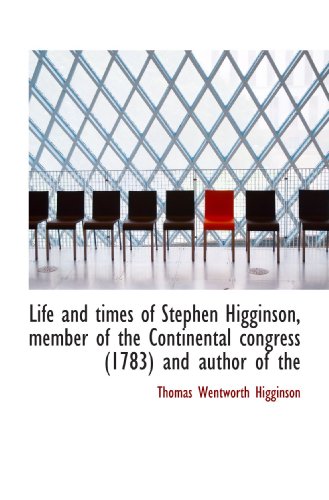 Life and times of Stephen Higginson, member of the Continental congress (1783) and author of the

Thomas Wentworth Higginson